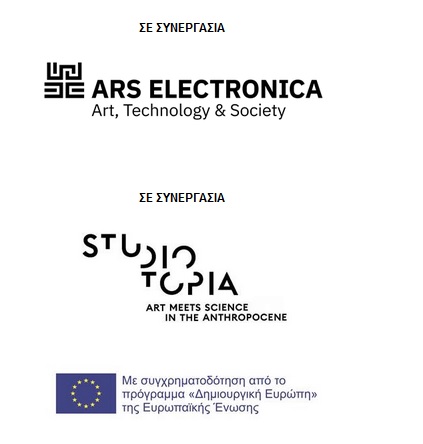 ΣΕ ΣΥΝΕΡΓΑΣΙΑ

ARS ELECTRONICA
Art, Technology & Society

ΣΕ ΣΥΝΕΡΓΑΣΙΑ

STUDIO
TOPIA

ART MEETS SCIENCE
IN THE ANTHROPOCENE

Με συγχρηματοδότηση από το πρόγραμμα «Δημιουργική Ευρώπη» της Ευρωπαϊκής Ένωσης